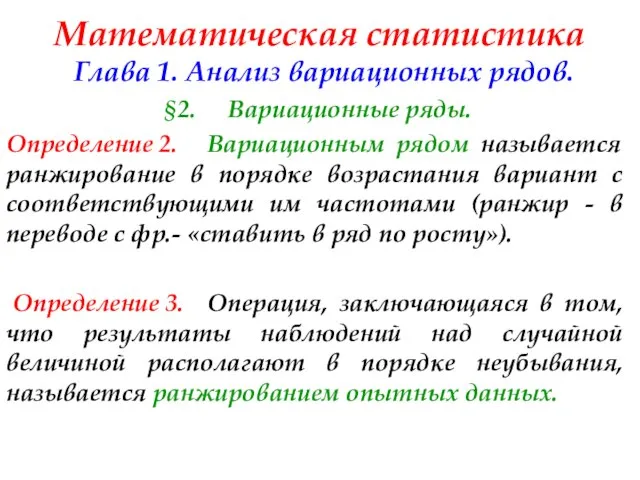 Математическая статистика
Глава 1. Анализ вариационных рядов.

§2. Вариационные ряды.

Определение 2. Вариационным рядом называется ранжирование в порядке возрастания вариант с соответствующими им частотами (ранжир - в переводе с фр.- «ставить в ряд по росту»).

Определение 3. Операция, заключающаяся в том, что результаты наблюдений над случайной величиной располагают в порядке неубывания, называется ранжированием опытных данных.